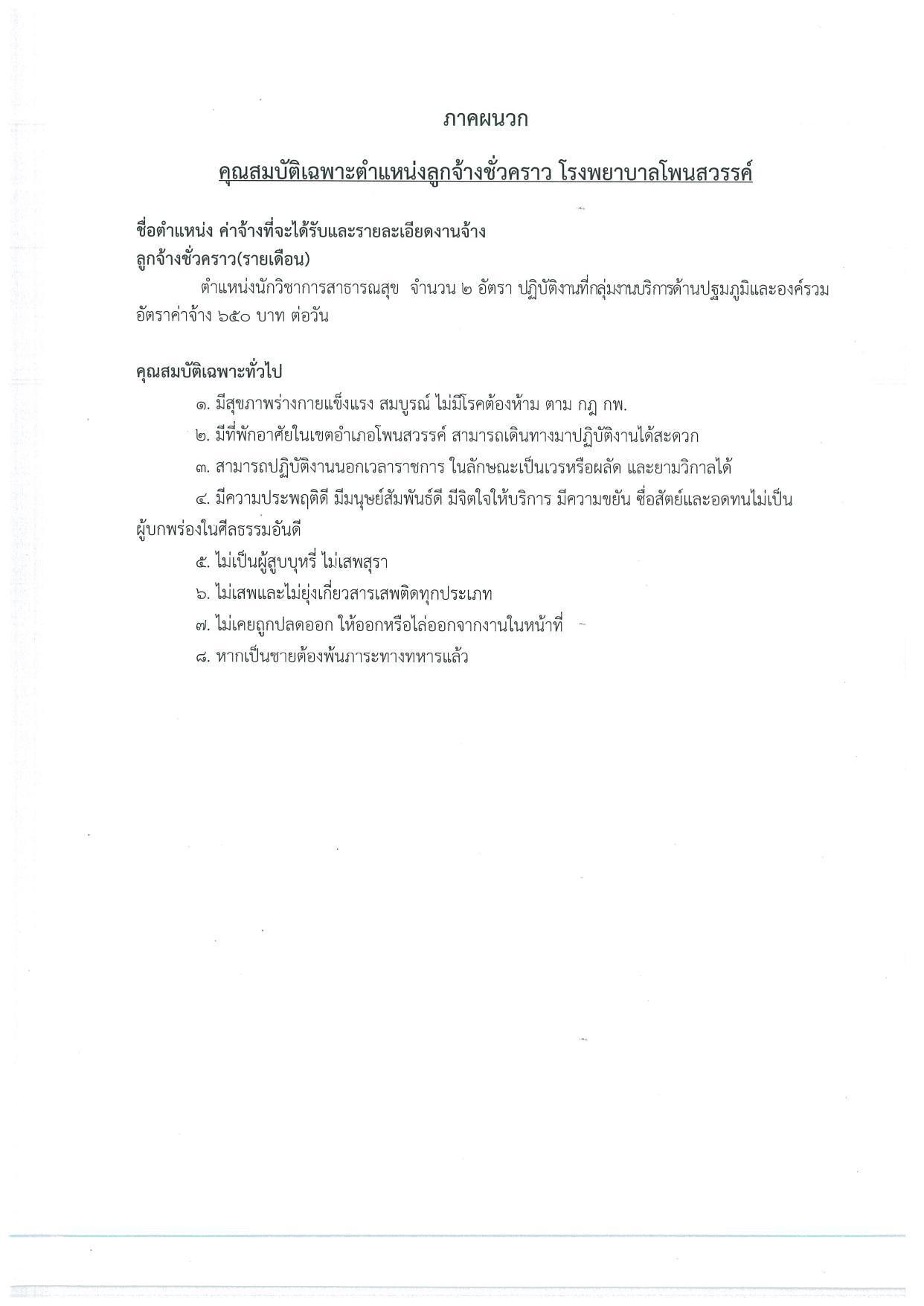 ภาคผนวก

คุณสมบัติเฉพาะตำแหน่งลูกจ้างชั่วคราว โรงพยาบาลโพนสวรรค์

ชื่อตำแหน่ง ค่าจ้างที่จะได้รับและรายละเอียดงานจ้าง
ลูกจ้างชั่วคราว(รายเดือน)

ตำแหน่งนักวิชาการสาธารณสุข จำนวน ๒ อัตรา ปฏิบัติงานที่กลุ่มงานบริการด้านปฐมภูมิและองค์รวม อัตราค่าจ้าง ๖๕๐ บาท ต่อวัน

คุณสมบัติเฉพาะทั่วไป

๑. มีสุขภาพร่างกายแข็งแรง สมบูรณ์ ไม่มีโรคต้องห้าม ตาม กฎ กพ.

๒. มีที่พักอาศัยในเขตอำเภอโพนสวรรค์ สามารถเดินทางมาปฏิบัติงานได้สะดวก

๓. สามารถปฏิบัติงานนอกเวลาราชการ ในลักษณะเป็นเวรหรือผลัด และยามวิกาลได้

๔. มีความประพฤติดี มีมนุษย์สัมพันธ์ดี มีจิตใจให้บริการ มีความขยัน ซื่อสัตย์และอดทนไม่เป็นผู้บกพร่องในศีลธรรมอันดี

๕. ไม่เป็นผู้สูบบุหรี่ ไม่เสพสุรา

๖. ไม่เสพและไม่ยุ่งเกี่ยวสารเสพติดทุกประเภท

๗. ไม่เคยถูกปลดออก ให้ออกหรือไล่ออกจากงานในหน้าที่

๘. หากเป็นชายต้องพ้นภาระทางทหารแล้ว